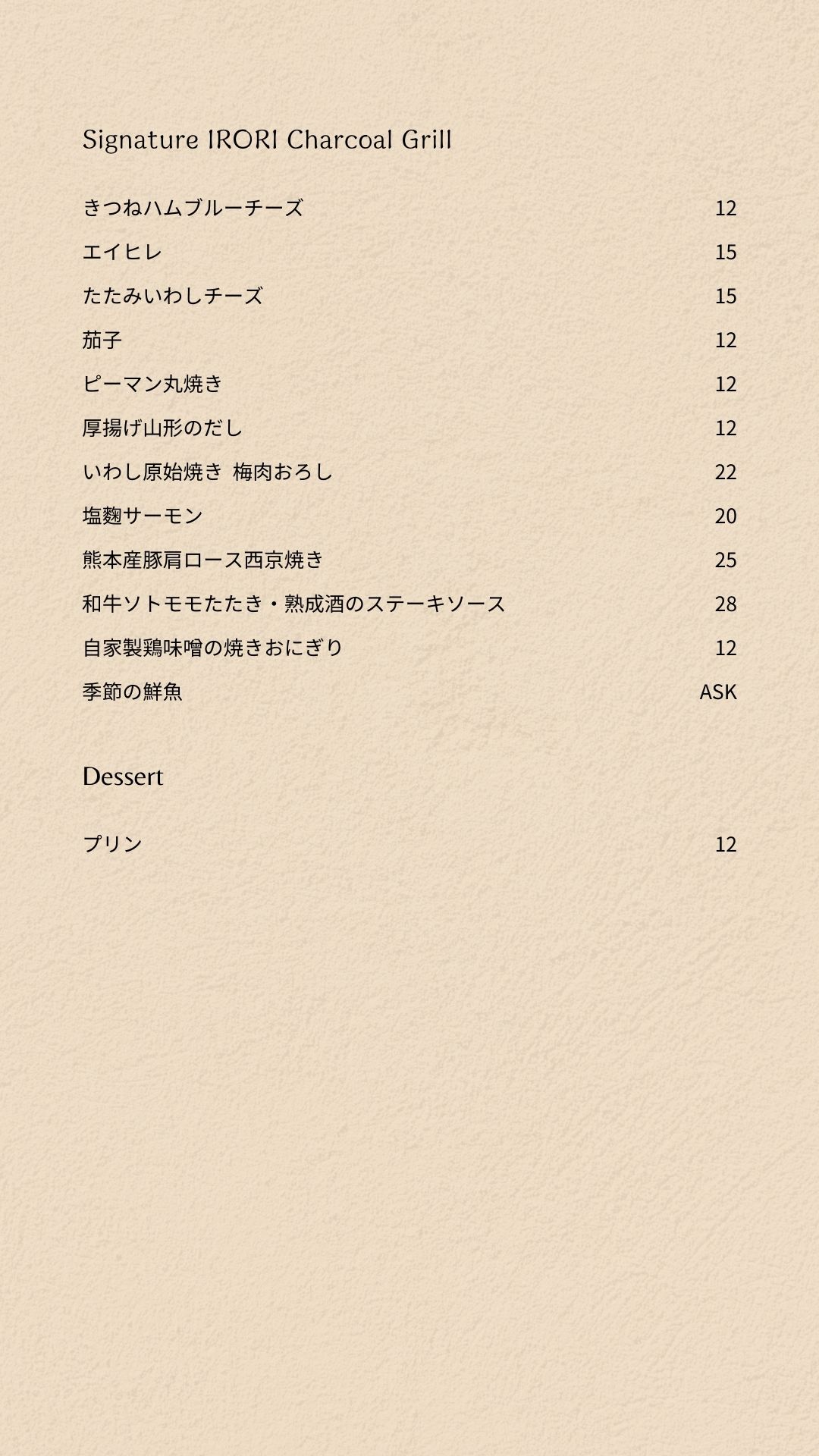 Signature IRORI Charcoal Grill

きつねハムブルーチーズ 12

エイヒレ 15

たたみいわしチーズ 15

茄子 12

ピーマン丸焼き 12

厚揚げ山形のだし 12

いわし原始焼き 梅肉おろし 22

塩麹サーモン 20

熊本産豚肩ロース西京焼き 25

和牛ソトモモたたき・熟成酒のステーキソース 28

自家製鶏味噌の焼きおにぎり 12

季節の鮮魚 ASK

Dessert

プリン 12